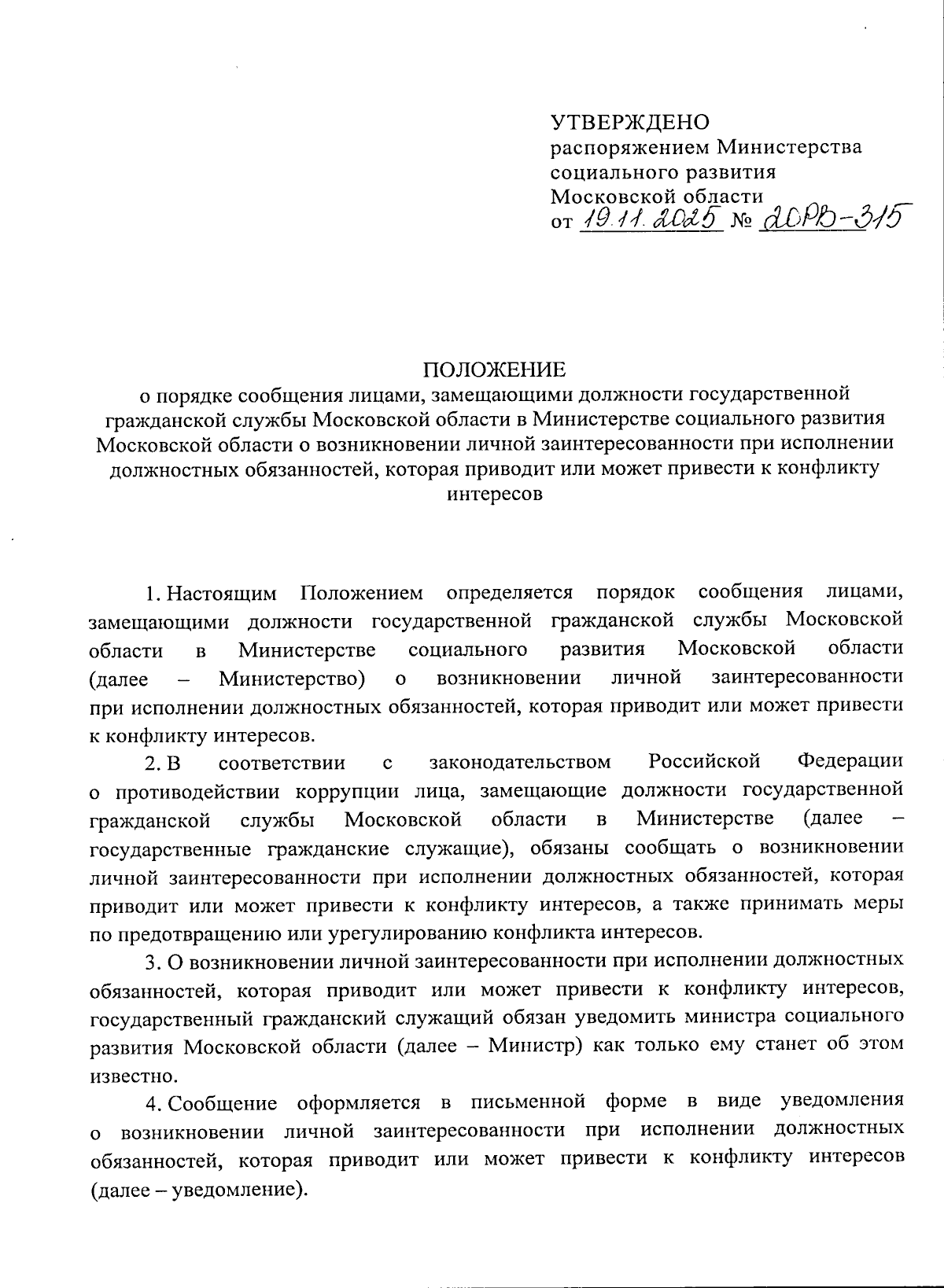 УТВЕРЖДЕНО
распоряжением Министерства социального развития Московской области
от 19.11.2025 № 20РВ-315

ПОЛОЖЕНИЕ
о порядке сообщения лицами, замещающими должности государственной гражданской службы Московской области в Министерстве социального развития Московской области о возникновении личной заинтересованности при исполнении должностных обязанностей, которая приводит или может привести к конфликту интересов

1. Настоящим Положением определяется порядок сообщения лицами, замещающими должности государственной гражданской службы Московской области в Министерстве социального развития Московской области (далее – Министерство) о возникновении личной заинтересованности при исполнении должностных обязанностей, которая приводит или может привести к конфликту интересов.

2. В соответствии с законодательством Российской Федерации о противодействии коррупции лица, замещающие должности государственной гражданской службы Московской области в Министерстве (далее – государственные гражданские служащие), обязаны сообщать о возникновении личной заинтересованности при исполнении должностных обязанностей, которая приводит или может привести к конфликту интересов, а также принимать меры по предотвращению или урегулированию конфликта интересов.

3. О возникновении личной заинтересованности при исполнении должностных обязанностей, которая приводит или может привести к конфликту интересов, государственный гражданский служащий обязан уведомить министра социального развития Московской области (далее – Министр) как только ему станет об этом известно.

4. Сообщение оформляется в письменной форме в виде уведомления о возникновении личной заинтересованности при исполнении должностных обязанностей, которая приводит или может привести к конфликту интересов (далее – уведомление).